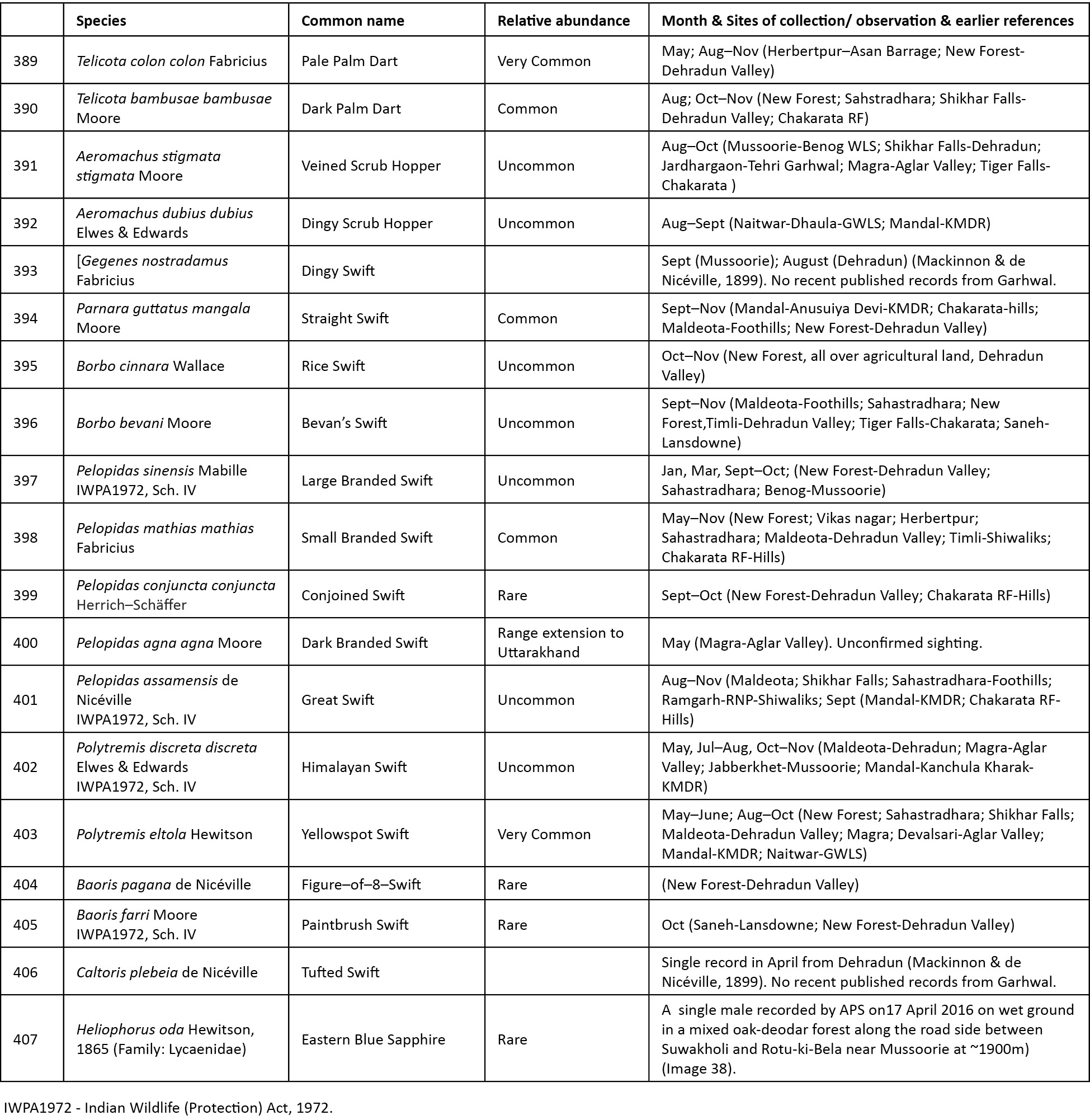 |  | Species | Common name | Relative abundance | Month & Sites of collection/ observation & earlier references |
|---|---|---|---|---|
| 389 | Telicota colon colon Fabricius | Pale Palm Dart | Very Common | May; Aug–Nov (Herbertpur–Asan Barrage; New Forest-Dehradun Valley) |
| 390 | Telicota bambusae bambusae Moore | Dark Palm Dart | Common | Aug; Oct–Nov (New Forest; Sahstradhara; Shikhar Falls-Dehradun Valley; Chakarata RF) |
| 391 | Aeromachus stigmata stigmata Moore | Veined Scrub Hopper | Uncommon | Aug–Oct (Mussoorie-Benog WLS; Shikhar Falls-Dehradun; Jardhargaon-Tehri Garhwal; Magra-Aglar Valley; Tiger Falls-Chakarata ) |
| 392 | Aeromachus dubius dubius Elwes & Edwards | Dingy Scrub Hopper | Uncommon | Aug–Sept (Naitwar-Dhaula-GWLS; Mandal-KMDR) |
| 393 | [Gegenes nostradamus Fabricius | Dingy Swift |  | Sept (Mussoorie); August (Dehradun) (Mackinnon & de Nicéville, 1899). No recent published records from Garhwal. |
| 394 | Parnara guttatus mangala Moore | Straight Swift | Common | Sept–Nov (Mandal-Anusuiya Devi-KMDR; Chakarata-hills; Maldeota-Foothills; New Forest-Dehradun Valley) |
| 395 | Borbo cinnara Wallace | Rice Swift | Uncommon | Oct–Nov (New Forest, all over agricultural land, Dehradun Valley) |
| 396 | Borbo bevani Moore | Bevan's Swift | Uncommon | Sept–Nov (Maldeota-Foothills; Sahastradhara; New Forest,Timli-Dehradun Valley; Tiger Falls-Chakarata; Saneh-Lansdowne) |
| 397 | Pelopidas sinensis Mabille IWPA1972, Sch. IV | Large Branded Swift | Uncommon | Jan, Mar, Sept–Oct; (New Forest-Dehradun Valley; Sahastradhara; Benog-Mussoorie) |
| 398 | Pelopidas mathias mathias Fabricius | Small Branded Swift | Common | May–Nov (New Forest; Vikas nagar; Herbertpur; Sahastradhara; Maldeota-Dehradun Valley; Timli-Shiwaliks; Chakarata RF-Hills) |
| 399 | Pelopidas conjuncta conjuncta Herrich–Schäffer | Conjoined Swift | Rare | Sept–Oct (New Forest-Dehradun Valley; Chakarata RF-Hills) |
| 400 | Pelopidas agna agna Moore | Dark Branded Swift | Range extension to Uttarakhand | May (Magra-Aglar Valley). Unconfirmed sighting. |
| 401 | Pelopidas assamensis de Nicéville IWPA1972, Sch. IV | Great Swift | Uncommon | Aug–Nov (Maldeota; Shikhar Falls; Sahastradhara-Foothills; Ramgarh-RNP-Shiwaliks; Sept (Mandal-KMDR; Chakarata RF-Hills) |
| 402 | Polytremis discreta discreta Elwes & Edwards IWPA1972, Sch. IV | Himalayan Swift | Uncommon | May, Jul–Aug, Oct–Nov (Maldeota-Dehradun; Magra-Aglar Valley; Jabberkhet-Mussoorie; Mandal-Kanchula Kharak-KMDR) |
| 403 | Polytremis eltola Hewitson | Yellowspot Swift | Very Common | May–June; Aug–Oct (New Forest; Sahastradhara; Shikhar Falls; Maldeota-Dehradun Valley; Magra; Devalsari-Aglar Valley; Mandal-KMDR; Naitwar-GWLS) |
| 404 | Baoris pagana de Nicéville | Figure–of–8–Swift | Rare | (New Forest-Dehradun Valley) |
| 405 | Baoris farri Moore IWPA1972, Sch. IV | Paintbrush Swift | Rare | Oct (Saneh-Lansdowne; New Forest-Dehradun Valley) |
| 406 | Caltoris plebeia de Nicéville | Tufted Swift |  | Single record in April from Dehradun (Mackinnon & de Nicéville, 1899). No recent published records from Garhwal. |
| 407 | Heliophorus oda Hewitson, 1865 (Family: Lycaenidae) | Eastern Blue Sapphire | Rare | A single male recorded by APS on17 April 2016 on wet ground in a mixed oak-deodar forest along the road side between Suwakholi and Rotu-ki-Bela near Mussoorie at ~1900m) (Image 38). |

IWPA1972 - Indian Wildlife (Protection) Act, 1972.